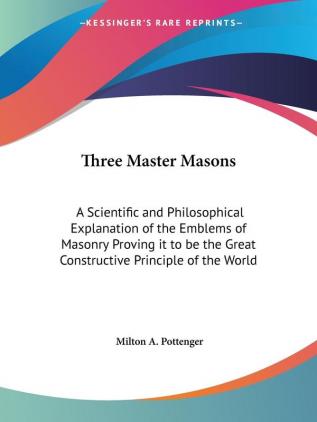 —KESSINGER'S RARE REPRINTS—

Three Master Masons

A Scientific and Philosophical Explanation of the Emblems of Masonry Proving it to be the Great Constructive Principle of the World

Milton A. Pottenger